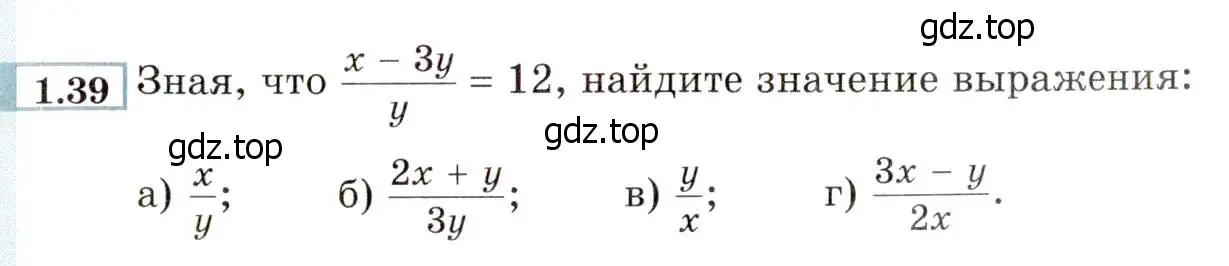 gdz.top

1.39 Зная, что $\frac{x - 3y}{y} = 12$, найдите значение выражения:

gdz.top gdz.top

а) $\frac{x}{y}$; б) $\frac{2x + y}{3y}$; в) $\frac{y}{x}$; г) $\frac{3x - y}{2x}$.